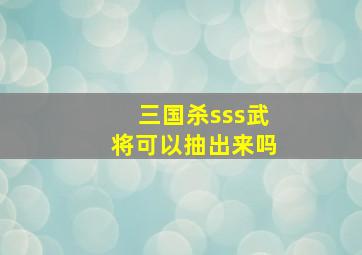 三国杀sss武将可以抽出来吗